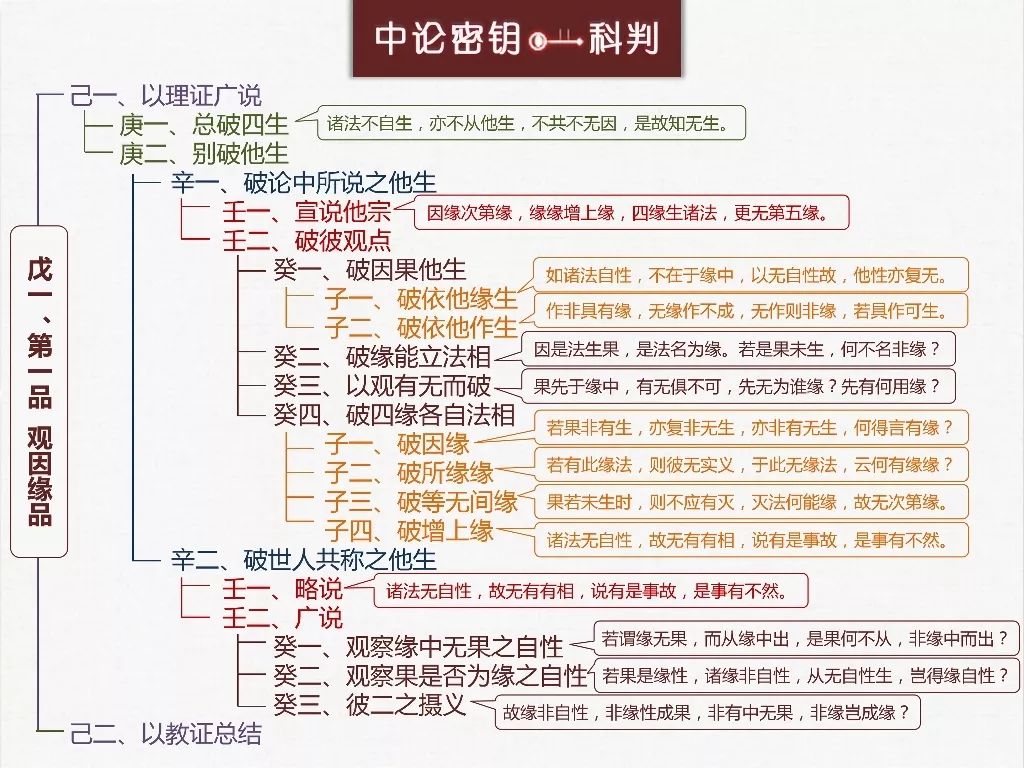 中论密钥 科判

戊一、第一品 观因缘品

己一、以理证广说

庚一、总破四生
诸法不自生，亦不从他生，不共不无因，是故知无生。

庚二、别破他生

辛一、破论中所说之他生

壬一、宣说他宗
因缘次第缘，缘缘增上缘，四缘生诸法，更无第五缘。

壬二、破彼观点

癸一、破因果他生

子一、破依他缘生
如诸法自性，不在于缘中，以无自性故，他性亦复无。

子二、破依他作生
作非具有缘，无缘作不成，无作则非缘，若具作可生。

癸二、破缘能立法相
因是法生果，是法名为缘。若是果未生，何不名非缘？

癸三、以观有无而破
果先于缘中，有无俱不可，先无为谁缘？先有何用缘？

癸四、破四缘各自法相

子一、破因缘
若果非有生，亦复非无生，亦非有无生，何得言有缘？

子二、破所缘缘
若有此缘法，则彼无实义，于此无缘法，云何有缘缘？

子三、破等无间缘
果若未生时，则不应有灭，灭法何能缘，故无次第缘。

子四、破增上缘
诸法无自性，故无有有相，说有是事故，是事有不然。

辛二、破世人共称之他生

壬一、略说
诸法无自性，故无有有相，说有是事故，是事有不然。

壬二、广说

癸一、观察缘中无果之自性
若谓缘无果，而从缘中出，是果何不从，非缘中而出？

癸二、观察果是否为缘之自性
若果是缘性，诸缘非自性，从无自性生，岂得缘自性？

癸三、彼二之摄义
故缘非自性，非缘性成果，非有中无果，非缘岂成缘？

己二、以教证总结